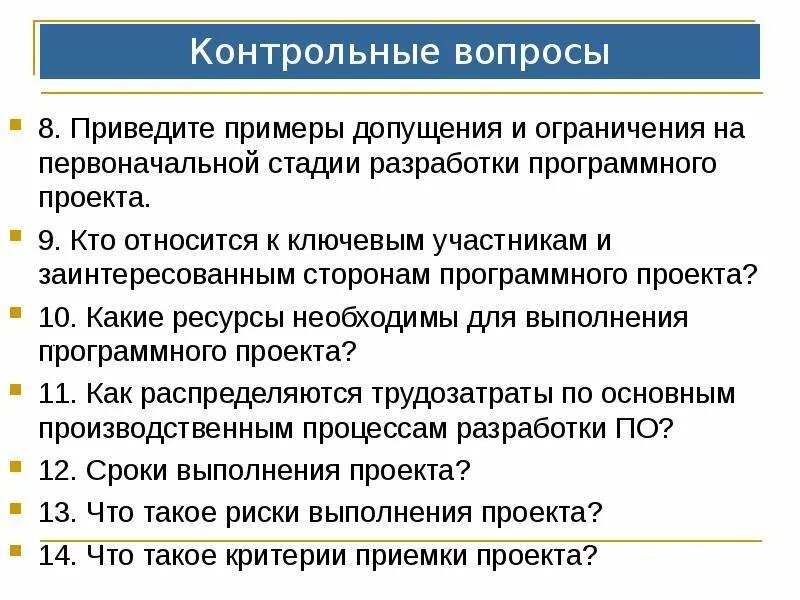 Контрольные вопросы

8. Приведите примеры допущения и ограничения на первоначальной стадии разработки программного проекта.

9. Кто относится к ключевым участникам и заинтересованным сторонам программного проекта?

10. Какие ресурсы необходимы для выполнения программного проекта?

11. Как распределяются трудозатраты по основным производственным процессам разработки ПО?

12. Сроки выполнения проекта?

13. Что такое риски выполнения проекта?

14. Что такое критерии приемки проекта?